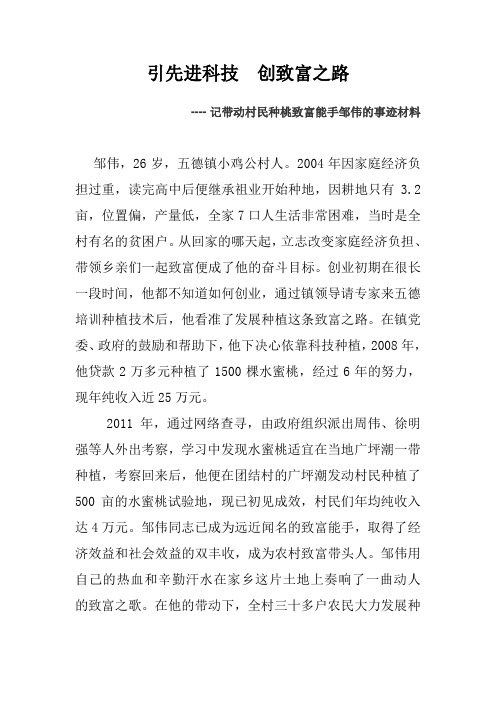 引先进科技　创致富之路

---- 记带动村民种桃致富能手邹伟的事迹材料

邹伟，26 岁，五德镇小鸡公村人。2004 年因家庭经济负担过重，读完高中后便继承祖业开始种地，因耕地只有 3.2 亩，位置偏，产量低，全家 7 口人生活非常困难，当时是全村有名的贫困户。从回家的哪天起，立志改变家庭经济负担、带领乡亲们一起致富便成了他的奋斗目标。创业初期在很长一段时间，他都不知道如何创业，通过镇领导请专家来五德培训种植技术后，他看准了发展种植这条致富之路。在镇党委、政府的鼓励和帮助下，他下决心依靠科技种植，2008 年，他贷款 2 万多元种植了 1500 棵水蜜桃，经过 6 年的努力，现年纯收入近 25 万元。

2011 年，通过网络查寻，由政府组织派出周伟、徐明强等人外出考察，学习中发现水蜜桃适宜在当地广坪潮一带种植，考察回来后，他便在团结村的广坪潮发动村民种植了 500 亩的水蜜桃试验地，现已初见成效，村民们年均纯收入达 4 万元。邹伟同志已成为远近闻名的致富能手，取得了经济效益和社会效益的双丰收，成为农村致富带头人。邹伟用自己的热血和辛勤汗水在家乡这片土地上奏响了一曲动人的致富之歌。在他的带动下，全村三十多户农民大力发展种